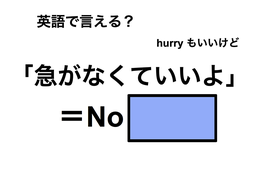 英語で言える？

hurry もいいけど

「急がなくていいよ」

＝No